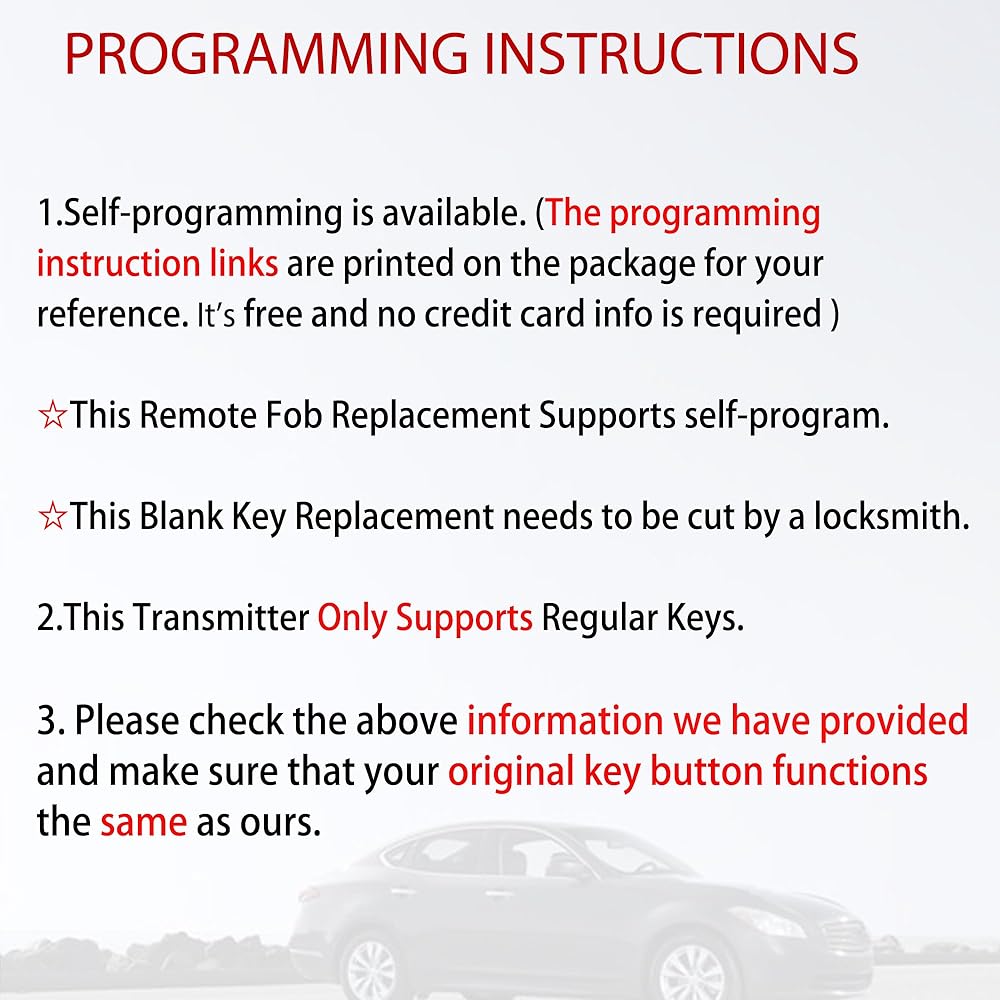 PROGRAMMING INSTRUCTIONS

1.Self-programming is available. (The programming instruction links are printed on the package for your reference. It's free and no credit card info is required )

☆This Remote Fob Replacement Supports self-program.

☆This Blank Key Replacement needs to be cut by a locksmith.

2.This Transmitter Only Supports Regular Keys.

3. Please check the above information we have provided and make sure that your original key button functions the same as ours.